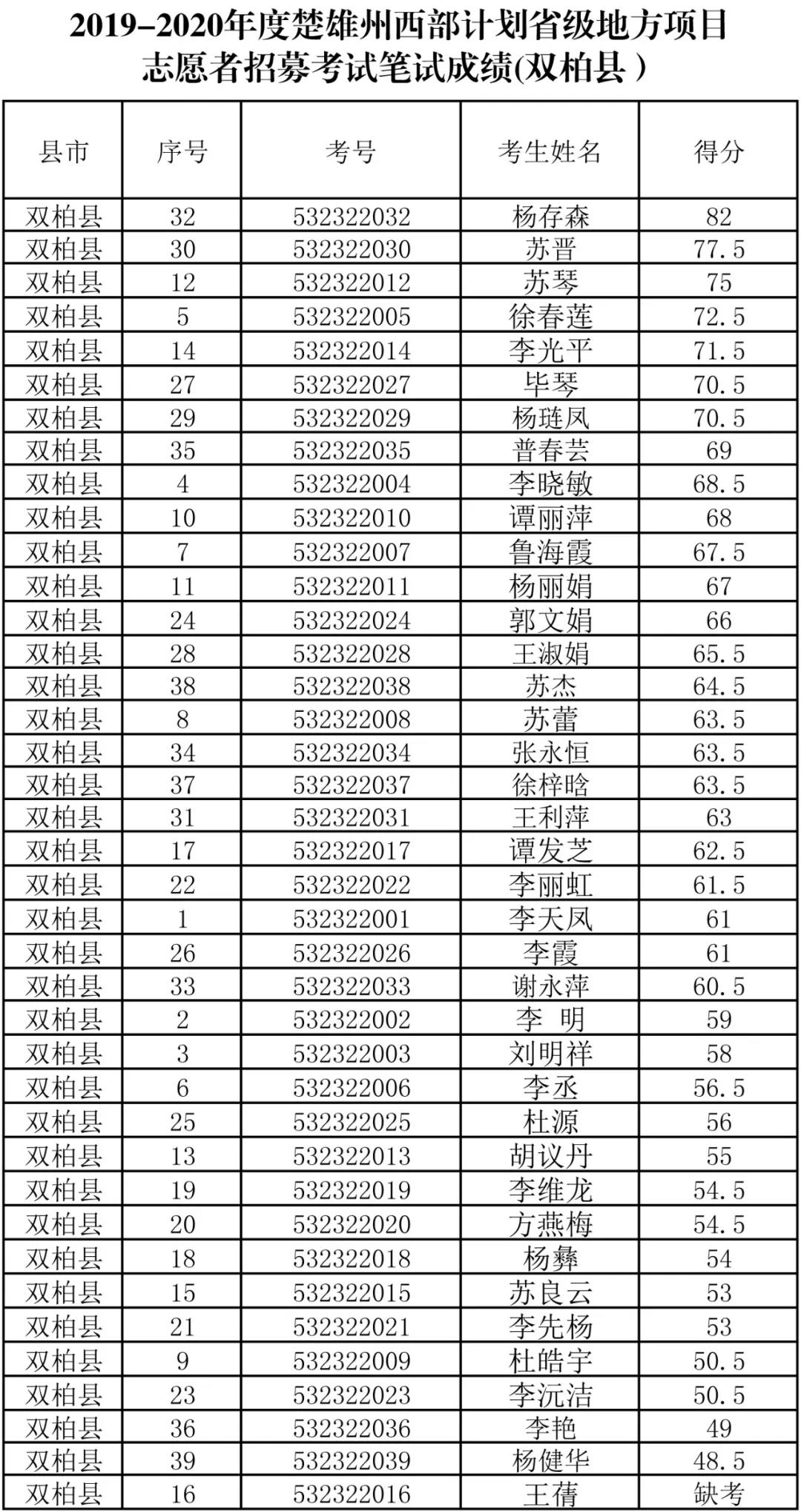 2019-2020年度楚雄州西部计划省级地方项目
志愿者招募考试笔试成绩(双柏县)

| 县市 | 序号 | 考号 | 考生姓名 | 得分 |
|---|---|---|---|---|
| 双柏县 | 32 | 532322032 | 杨存森 | 82 |
| 双柏县 | 30 | 532322030 | 苏晋 | 77.5 |
| 双柏县 | 12 | 532322012 | 苏琴 | 75 |
| 双柏县 | 5 | 532322005 | 徐春莲 | 72.5 |
| 双柏县 | 14 | 532322014 | 李光平 | 71.5 |
| 双柏县 | 27 | 532322027 | 毕琴 | 70.5 |
| 双柏县 | 29 | 532322029 | 杨琏凤 | 70.5 |
| 双柏县 | 35 | 532322035 | 普春芸 | 69 |
| 双柏县 | 4 | 532322004 | 李晓敏 | 68.5 |
| 双柏县 | 10 | 532322010 | 谭丽萍 | 68 |
| 双柏县 | 7 | 532322007 | 鲁海霞 | 67.5 |
| 双柏县 | 11 | 532322011 | 杨丽娟 | 67 |
| 双柏县 | 24 | 532322024 | 郭文娟 | 66 |
| 双柏县 | 28 | 532322028 | 王淑娟 | 65.5 |
| 双柏县 | 38 | 532322038 | 苏杰 | 64.5 |
| 双柏县 | 8 | 532322008 | 苏蕾 | 63.5 |
| 双柏县 | 34 | 532322034 | 张永恒 | 63.5 |
| 双柏县 | 37 | 532322037 | 徐梓晗 | 63.5 |
| 双柏县 | 31 | 532322031 | 王利萍 | 63 |
| 双柏县 | 17 | 532322017 | 谭发芝 | 62.5 |
| 双柏县 | 22 | 532322022 | 李丽虹 | 61.5 |
| 双柏县 | 1 | 532322001 | 李天凤 | 61 |
| 双柏县 | 26 | 532322026 | 李霞 | 61 |
| 双柏县 | 33 | 532322033 | 谢永萍 | 60.5 |
| 双柏县 | 2 | 532322002 | 李 明 | 59 |
| 双柏县 | 3 | 532322003 | 刘明祥 | 58 |
| 双柏县 | 6 | 532322006 | 李丞 | 56.5 |
| 双柏县 | 25 | 532322025 | 杜源 | 56 |
| 双柏县 | 13 | 532322013 | 胡议丹 | 55 |
| 双柏县 | 19 | 532322019 | 李维龙 | 54.5 |
| 双柏县 | 20 | 532322020 | 方燕梅 | 54.5 |
| 双柏县 | 18 | 532322018 | 杨彝 | 54 |
| 双柏县 | 15 | 532322015 | 苏良云 | 53 |
| 双柏县 | 21 | 532322021 | 李先杨 | 53 |
| 双柏县 | 9 | 532322009 | 杜皓宇 | 50.5 |
| 双柏县 | 23 | 532322023 | 李沅洁 | 50.5 |
| 双柏县 | 36 | 532322036 | 李艳 | 49 |
| 双柏县 | 39 | 532322039 | 杨健华 | 48.5 |
| 双柏县 | 16 | 532322016 | 王蒨 | 缺考 |